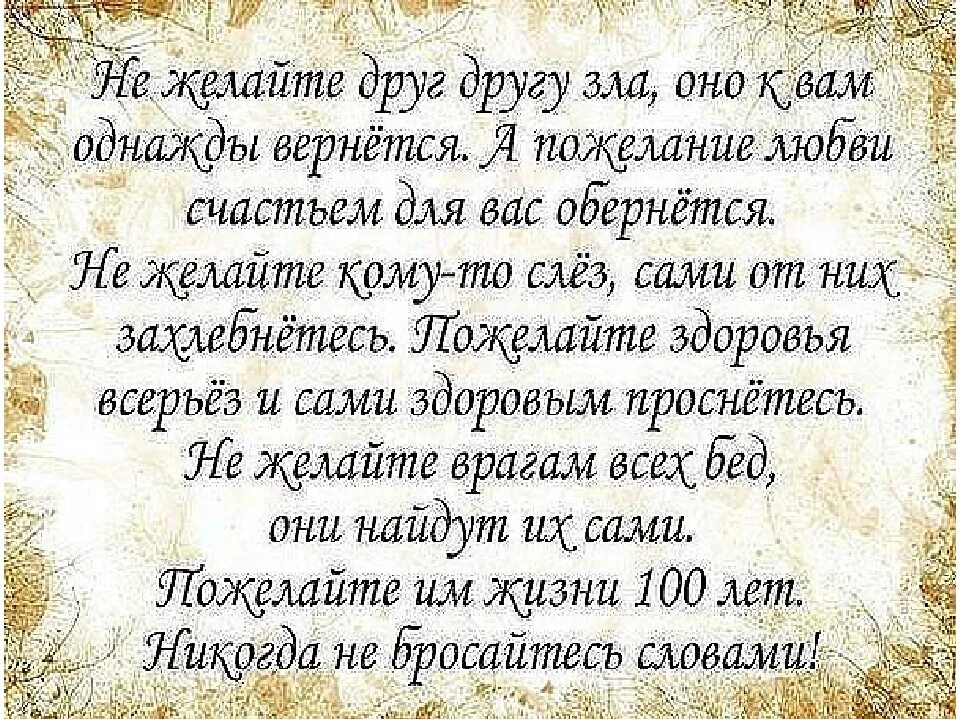 Не желайте друг другу зла, оно к вам однажды вернётся. А пожелание любви счастьем для вас обернётся.
Не желайте кому-то слёз, сами от них захлебнётесь. Пожелайте здоровья всерьёз и сами здоровым проснётесь.
Не желайте врагам всех бед, они найдут их сами.
Пожелайте им жизни 100 лет.
Никогда не бросайтесь словами!